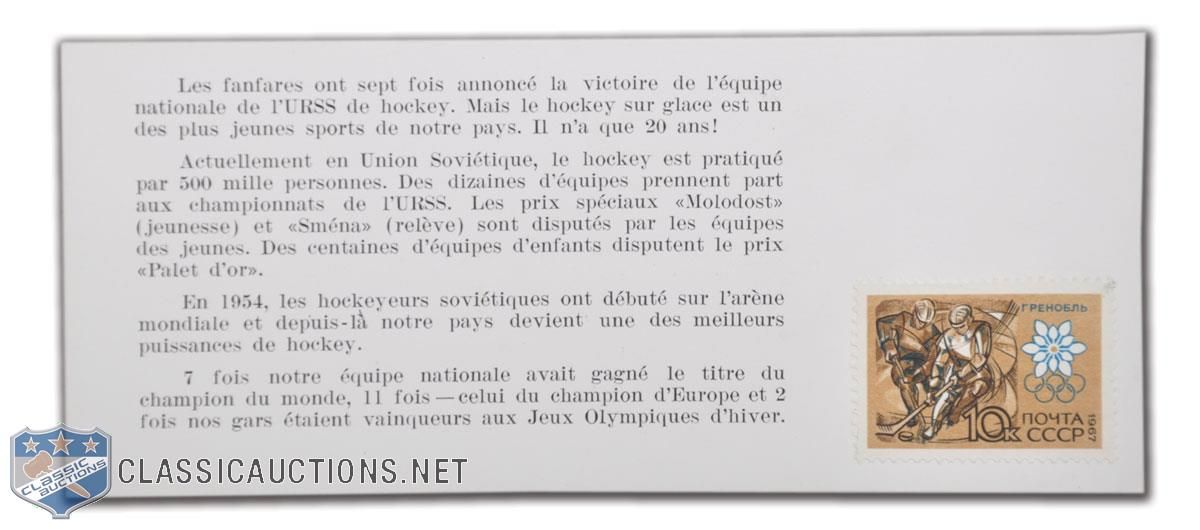 Les fanfares ont sept fois annoncé la victoire de l'équipe nationale de l'URSS de hockey. Mais le hockey sur glace est un des plus jeunes sports de notre pays. Il n'a que 20 ans!

Actuellement en Union Soviétique, le hockey est pratiqué par 500 mille personnes. Des dizaines d'équipes prennent part aux championnats de l'URSS. Les prix spéciaux «Molodost» (jeunesse) et «Sména» (relève) sont disputés par les équipes des jeunes. Des centaines d'équipes d'enfants disputent le prix «Palet d'or».

En 1954, les hockeyeurs soviétiques ont débuté sur l'arène mondiale et depuis-là notre pays devient une des meilleurs puissances de hockey.

7 fois notre équipe nationale avait gagné le titre du champion du monde, 11 fois — celui du champion d'Europe et 2 fois nos gars étaient vainqueurs aux Jeux Olympiques d'hiver.

ГРЕНОБЛЬ
10к ПОЧТА СССР 1967

CLASSIC AUCTIONS
CLASSICAUCTIONS.NET